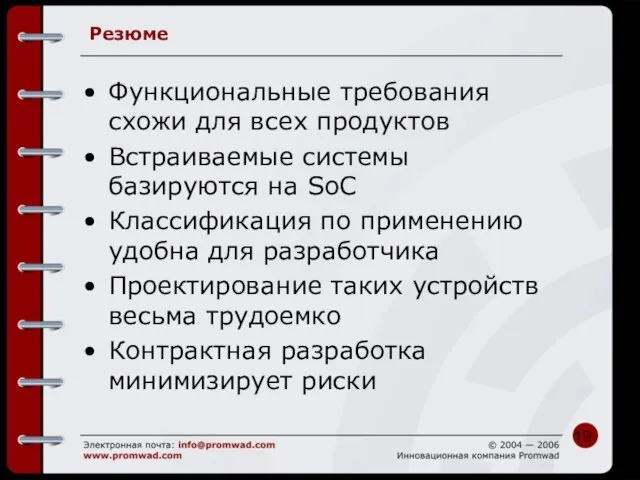 Резюме

• Функциональные требования схожи для всех продуктов
• Встраиваемые системы базируются на SoC
• Классификация по применению удобна для разработчика
• Проектирование таких устройств весьма трудоемко
• Контрактная разработка минимизирует риски

Электронная почта: info@promwad.com
www.promwad.com

19

© 2004 — 2006
Инновационная компания Promwad